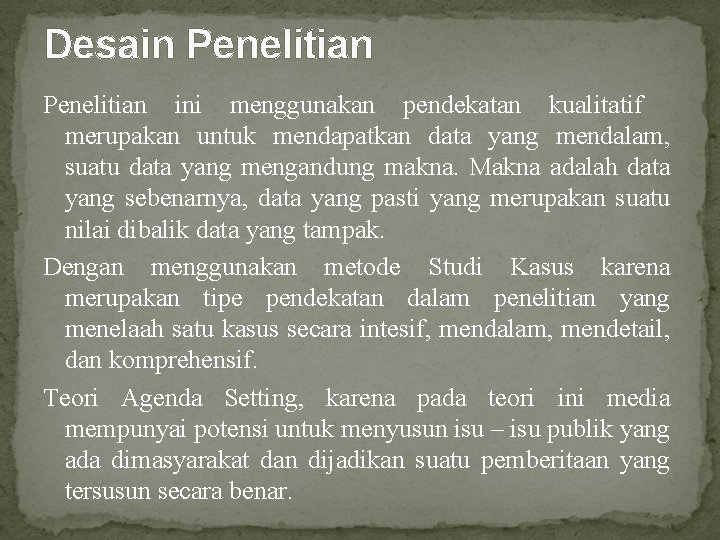 Desain Penelitian

Penelitian ini menggunakan pendekatan kualitatif merupakan untuk mendapatkan data yang mendalam, suatu data yang mengandung makna. Makna adalah data yang sebenarnya, data yang pasti yang merupakan suatu nilai dibalik data yang tampak.

Dengan menggunakan metode Studi Kasus karena merupakan tipe pendekatan dalam penelitian yang menelaah satu kasus secara intesif, mendalam, mendetail, dan komprehensif.

Teori Agenda Setting, karena pada teori ini media mempunyai potensi untuk menyusun isu – isu publik yang ada dimasyarakat dan dijadikan suatu pemberitaan yang tersusun secara benar.